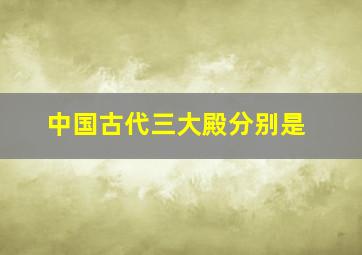 中国古代三大殿分别是